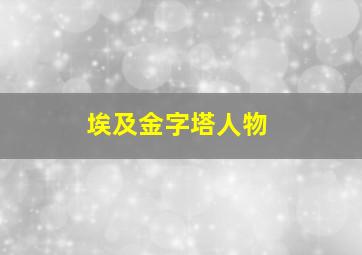 埃及金字塔人物